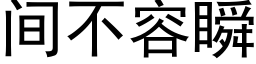 间不容瞬